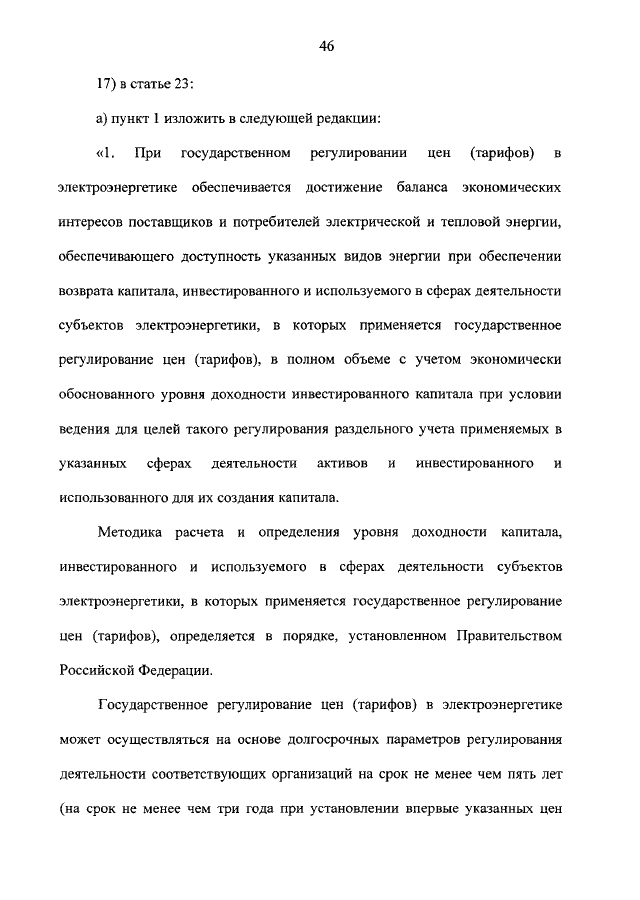 46

17) в статье 23:

а) пункт 1 изложить в следующей редакции:

«1. При государственном регулировании цен (тарифов) в электроэнергетике обеспечивается достижение баланса экономических интересов поставщиков и потребителей электрической и тепловой энергии, обеспечивающего доступность указанных видов энергии при обеспечении возврата капитала, инвестированного и используемого в сферах деятельности субъектов электроэнергетики, в которых применяется государственное регулирование цен (тарифов), в полном объеме с учетом экономически обоснованного уровня доходности инвестированного капитала при условии ведения для целей такого регулирования раздельного учета применяемых в указанных сферах деятельности активов и инвестированного и использованного для их создания капитала.

Методика расчета и определения уровня доходности капитала, инвестированного и используемого в сферах деятельности субъектов электроэнергетики, в которых применяется государственное регулирование цен (тарифов), определяется в порядке, установленном Правительством Российской Федерации.

Государственное регулирование цен (тарифов) в электроэнергетике может осуществляться на основе долгосрочных параметров регулирования деятельности соответствующих организаций на срок не менее чем пять лет (на срок не менее чем три года при установлении впервые указанных цен